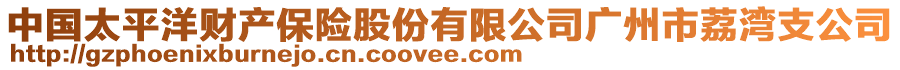 中国太平洋财产保险股份有限公司广州市荔湾支公司
http://gzphoenixburnejo.cn.coovee.com